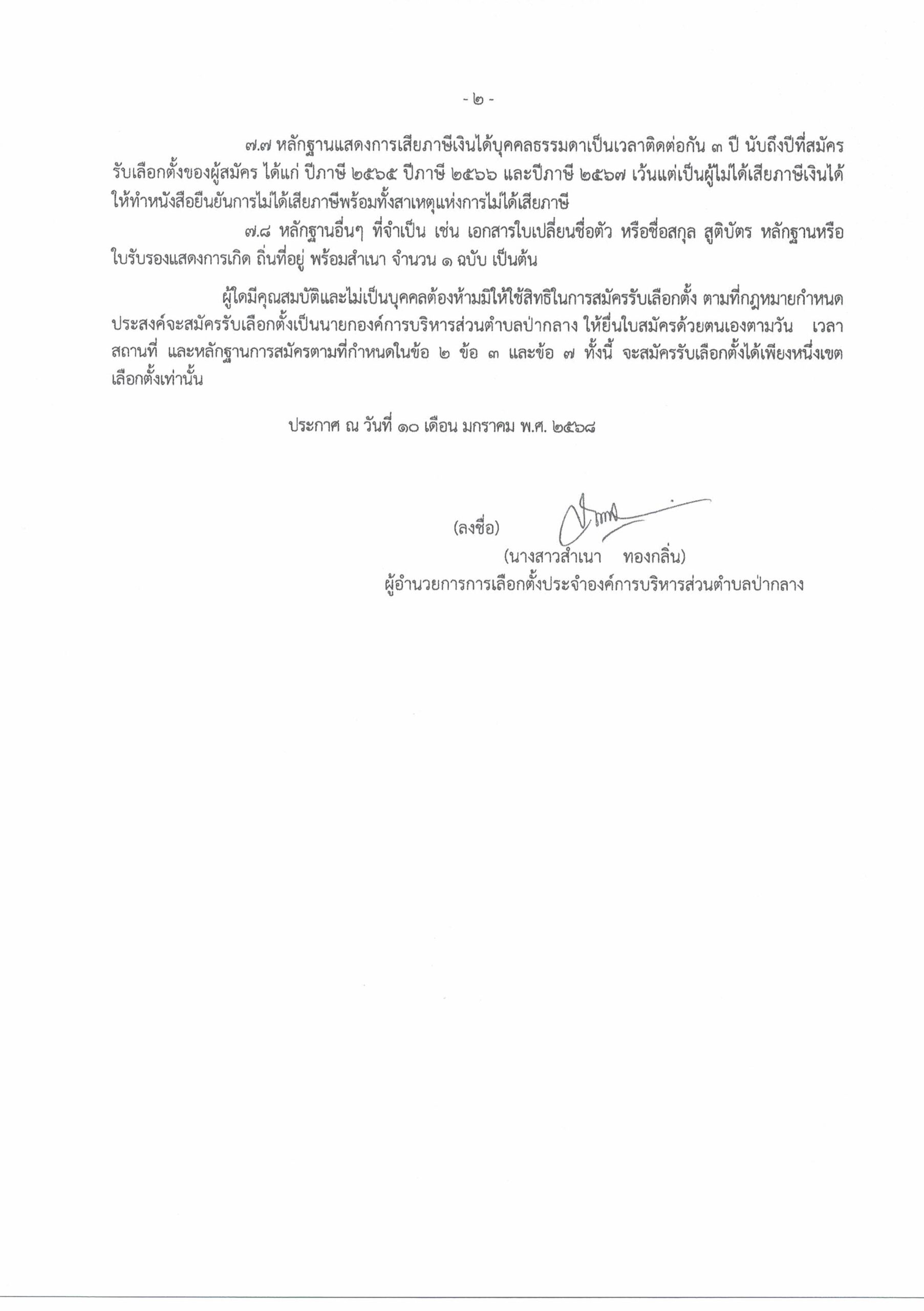 - ๒ -

๗.๗ หลักฐานแสดงการเสียภาษีเงินได้บุคคลธรรมดาเป็นเวลาติดต่อกัน ๓ ปี นับถึงปีที่สมัครรับเลือกตั้งของผู้สมัคร ได้แก่ ปีภาษี ๒๕๖๕ ปีภาษี ๒๕๖๖ และปีภาษี ๒๕๖๗ เว้นแต่เป็นผู้ไม่ได้เสียภาษีเงินได้ ให้ทำหนังสือยืนยันการไม่ได้เสียภาษีพร้อมทั้งสาเหตุแห่งการไม่ได้เสียภาษี

๗.๘ หลักฐานอื่นๆ ที่จำเป็น เช่น เอกสารใบเปลี่ยนชื่อตัว หรือชื่อสกุล สูติบัตร หลักฐานหรือใบรับรองแสดงการเกิด ถิ่นที่อยู่ พร้อมสำเนา จำนวน ๑ ฉบับ เป็นต้น

ผู้ใดมีคุณสมบัติและไม่เป็นบุคคลต้องห้ามมิให้ใช้สิทธิในการสมัครรับเลือกตั้ง ตามที่กฎหมายกำหนด ประสงค์จะสมัครรับเลือกตั้งเป็นนายกองค์การบริหารส่วนตำบลป่ากลาง ให้ยื่นใบสมัครด้วยตนเองตามวัน เวลา สถานที่ และหลักฐานการสมัครตามที่กำหนดในข้อ ๒ ข้อ ๓ และข้อ ๗ ทั้งนี้ จะสมัครรับเลือกตั้งได้เพียงหนึ่งเขตเลือกตั้งเท่านั้น

ประกาศ ณ วันที่ ๑๐ เดือน มกราคม พ.ศ. ๒๕๖๘

(ลงชื่อ)

(นางสาวสำเนา ทองกลิ่น)
ผู้อำนวยการการเลือกตั้งประจำองค์การบริหารส่วนตำบลป่ากลาง